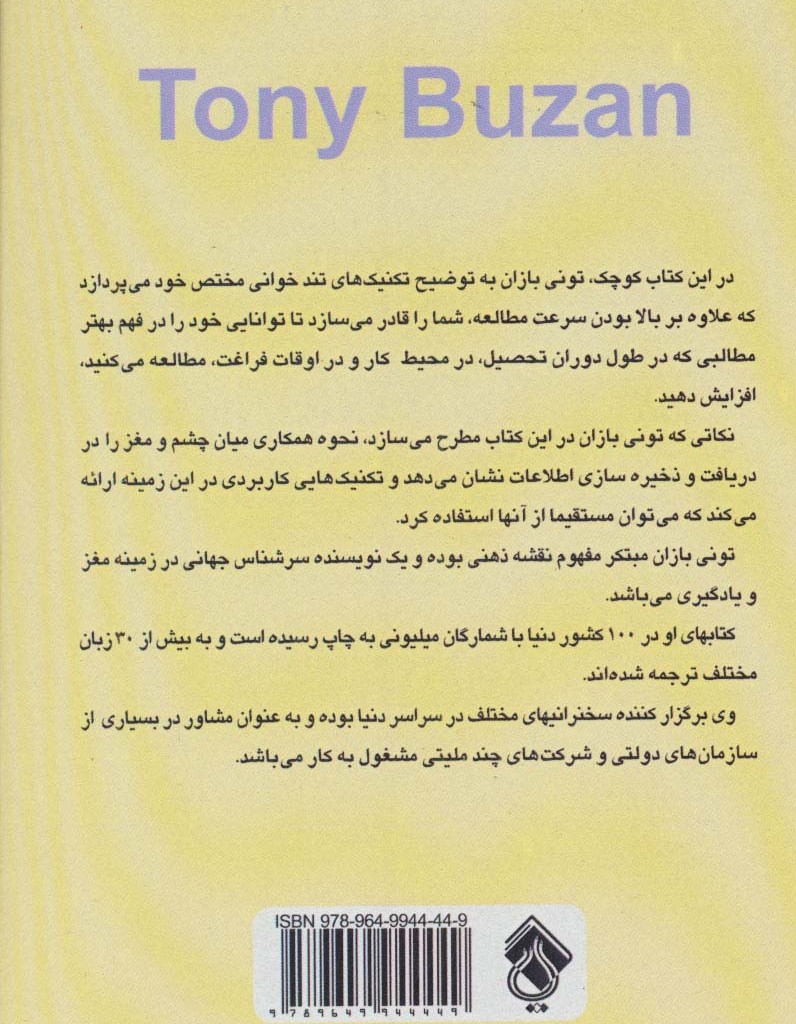 Tony Buzan

در این کتاب کوچک، تونی بازان به توضیح تکنیک‌های تند خوانی مختص خود می‌پردازد که علاوه بر بالا بودن سرعت مطالعه، شما را قادر می‌سازد تا توانایی خود را در فهم بهتر مطالبی که در طول دوران تحصیل، در محیط کار و در اوقات فراغت، مطالعه می‌کنید، افزایش دهید.

نکاتی که تونی بازان در این کتاب مطرح می‌سازد، نحوه همکاری میان چشم و مغز را در دریافت و ذخیره سازی اطلاعات نشان می‌دهد و تکنیک‌هایی کاربردی در این زمینه ارائه می‌کند که می‌توان مستقیما از آنها استفاده کرد.

تونی بازان مبتکر مفهوم نقشه ذهنی بوده و یک نویسنده سرشناس جهانی در زمینه مغز و یادگیری می‌باشد.

کتابهای او در ۱۰۰ کشور دنیا با شمارگان میلیونی به چاپ رسیده است و به بیش از ۳۰ زبان مختلف ترجمه شده‌اند.

وی برگزار کننده سخنرانیهای مختلف در سراسر دنیا بوده و به عنوان مشاور در بسیاری از سازمان‌های دولتی و شرکت‌های چند ملیتی مشغول به کار می‌باشد.

ISBN 978-964-9944-44-9

9 789649 944449